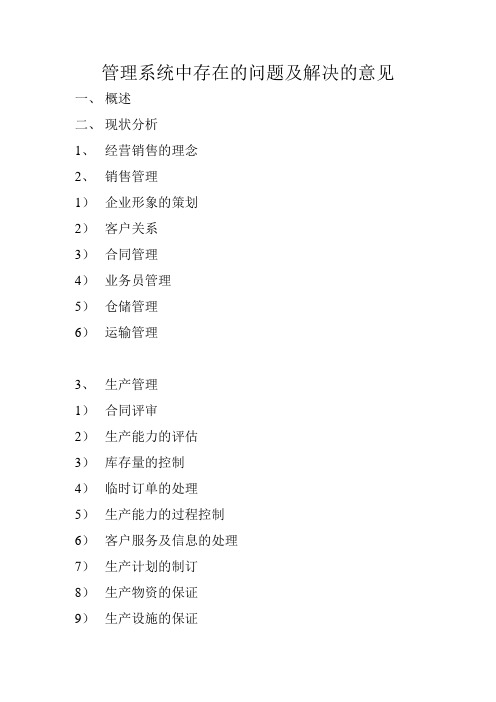 管理系统中存在的问题及解决的意见

一、 概述

二、 现状分析

1、 经营销售的理念

2、 销售管理

1） 企业形象的策划

2） 客户关系

3） 合同管理

4） 业务员管理

5） 仓储管理

6） 运输管理

3、 生产管理

1） 合同评审

2） 生产能力的评估

3） 库存量的控制

4） 临时订单的处理

5） 生产能力的过程控制

6） 客户服务及信息的处理

7） 生产计划的制订

8） 生产物资的保证

9） 生产设施的保证